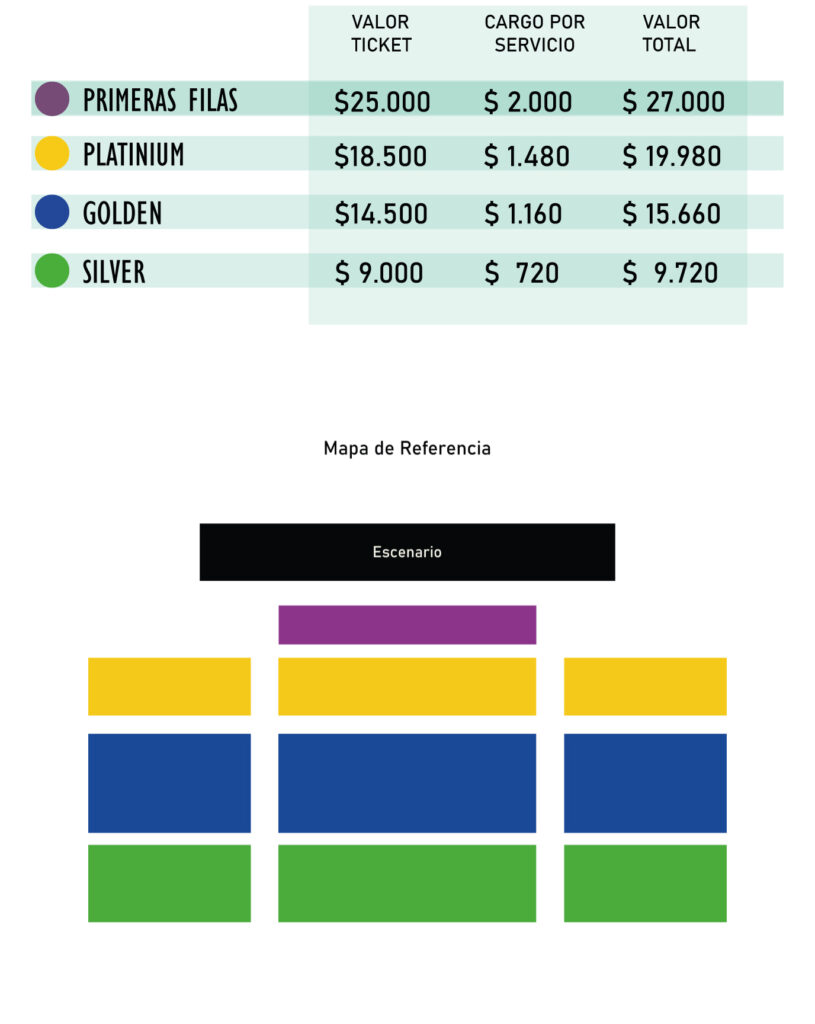 | | VALOR TICKET | CARGO POR SERVICIO | VALOR TOTAL |
|---|---|---|---|
| PRIMERAS FILAS | \$25.000 | \$ 2.000 | \$ 27.000 |
| PLATINIUM | \$18.500 | \$ 1.480 | \$ 19.980 |
| GOLDEN | \$14.500 | \$ 1.160 | \$ 15.660 |
| SILVER | \$ 9.000 | \$ 720 | \$ 9.720 |

Mapa de Referencia

Escenario